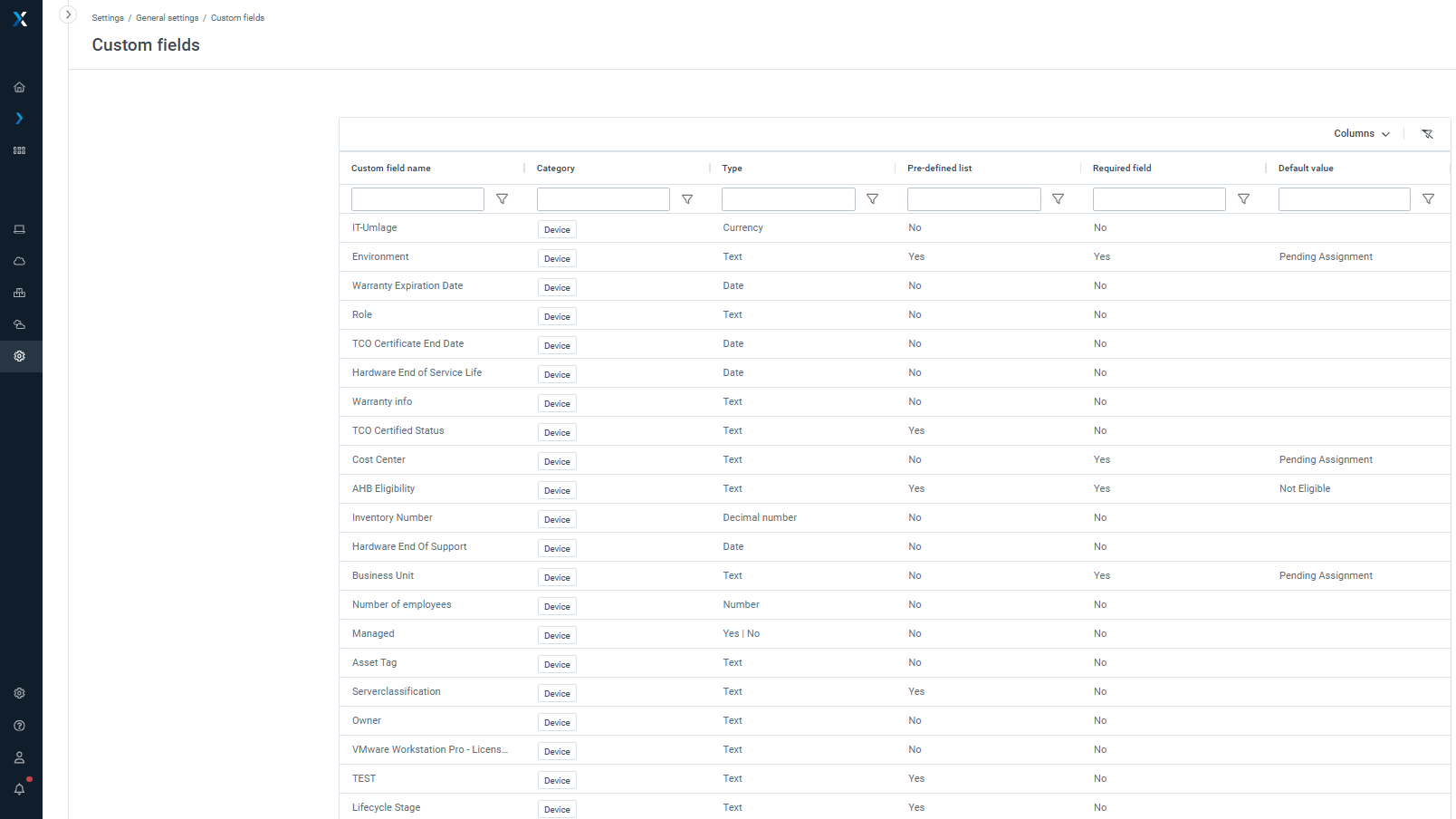 Settings / General settings / Custom fields

Custom fields

Columns

| Custom field name | Category | Type | Pre-defined list | Required field | Default value |
|---|---|---|---|---|---|
| IT-Umlage | Device | Currency | No | No | |
| Environment | Device | Text | Yes | Yes | Pending Assignment |
| Warranty Expiration Date | Device | Date | No | No | |
| Role | Device | Text | No | No | |
| TCO Certificate End Date | Device | Date | No | No | |
| Hardware End of Service Life | Device | Date | No | No | |
| Warranty info | Device | Text | No | No | |
| TCO Certified Status | Device | Text | Yes | No | |
| Cost Center | Device | Text | No | Yes | Pending Assignment |
| AHB Eligibility | Device | Text | Yes | Yes | Not Eligible |
| Inventory Number | Device | Decimal number | No | No | |
| Hardware End Of Support | Device | Date | No | No | |
| Business Unit | Device | Text | No | Yes | Pending Assignment |
| Number of employees | Device | Number | No | No | |
| Managed | Device | Yes \| No | No | No | |
| Asset Tag | Device | Text | No | No | |
| Serverclassification | Device | Text | Yes | No | |
| Owner | Device | Text | No | No | |
| VMware Workstation Pro - Licens... | Device | Text | No | No | |
| TEST | Device | Text | Yes | No | |
| Lifecycle Stage | Device | Text | Yes | No | |